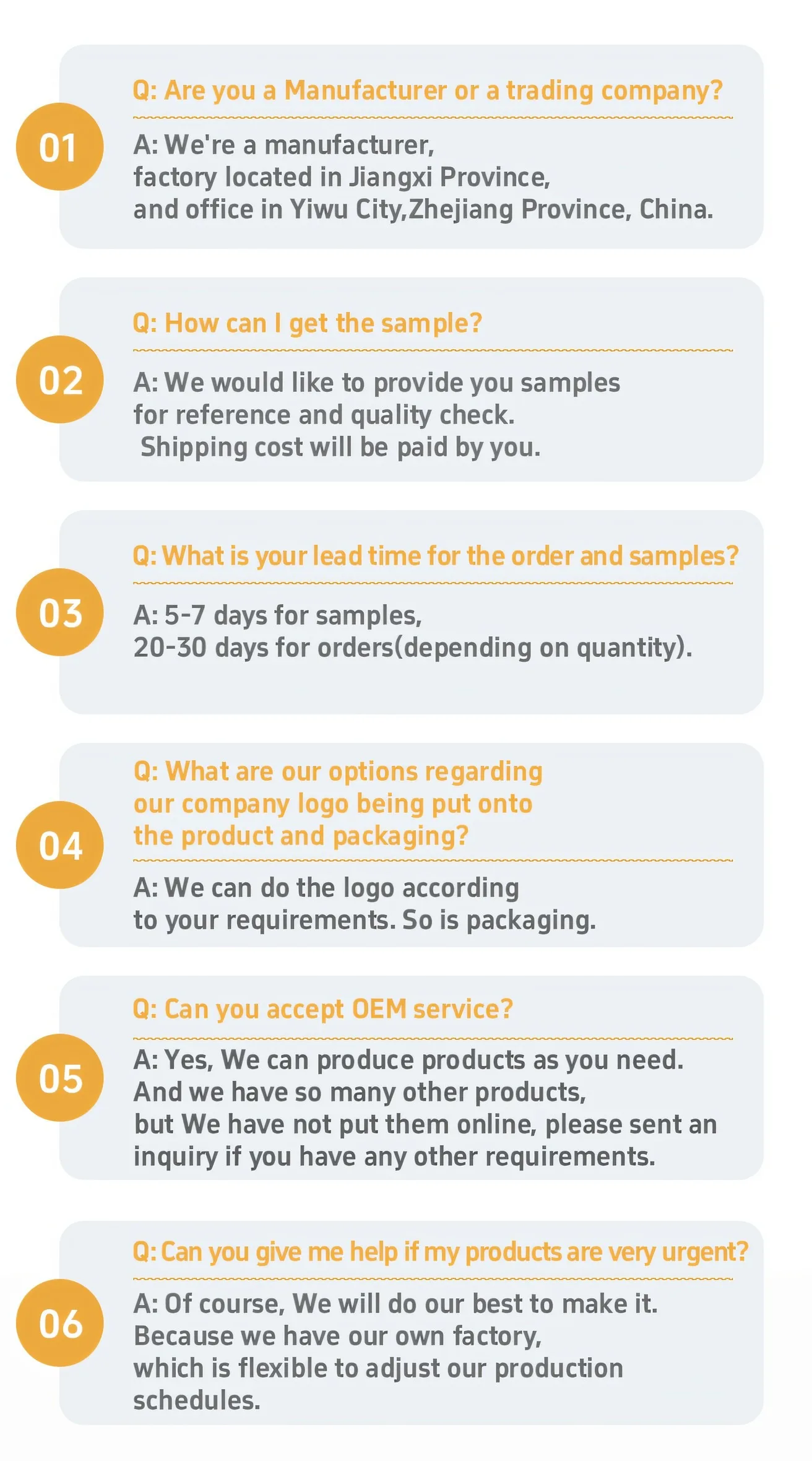 01

Q: Are you a Manufacturer or a trading company?

A: We're a manufacturer, factory located in Jiangxi Province, and office in Yiwu City,Zhejiang Province, China.

02

Q: How can I get the sample?

A: We would like to provide you samples for reference and quality check. Shipping cost will be paid by you.

03

Q: What is your lead time for the order and samples?

A: 5-7 days for samples, 20-30 days for orders(depending on quantity).

04

Q: What are our options regarding our company logo being put onto the product and packaging?

A: We can do the logo according to your requirements. So is packaging.

05

Q: Can you accept OEM service?

A: Yes, We can produce products as you need. And we have so many other products, but We have not put them online, please sent an inquiry if you have any other requirements.

06

Q: Can you give me help if my products are very urgent?

A: Of course, We will do our best to make it. Because we have our own factory, which is flexible to adjust our production schedules.